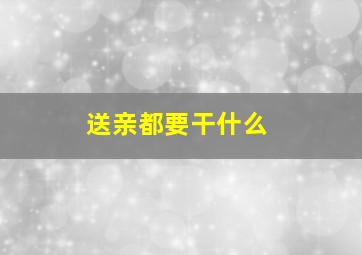 送亲都要干什么